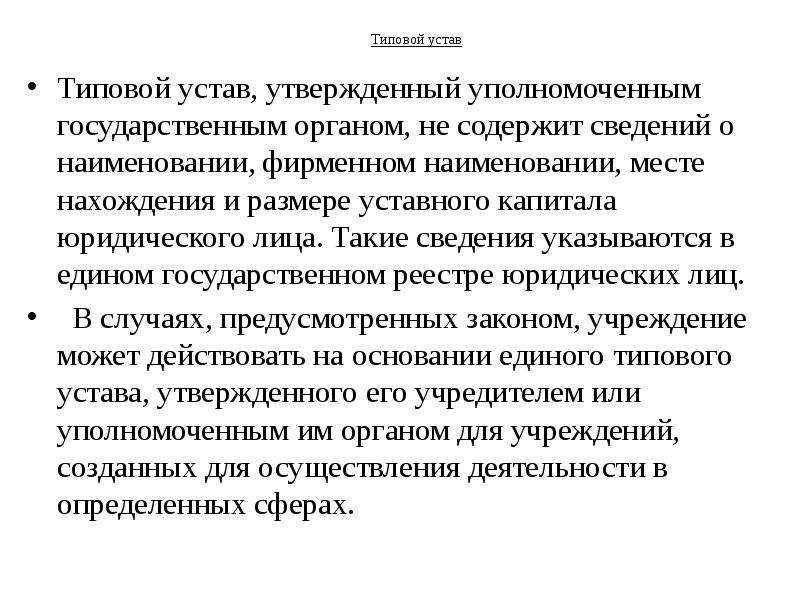 Типовой устав

• Типовой устав, утвержденный уполномоченным государственным органом, не содержит сведений о наименовании, фирменном наименовании, месте нахождения и размере уставного капитала юридического лица. Такие сведения указываются в едином государственном реестре юридических лиц.

• В случаях, предусмотренных законом, учреждение может действовать на основании единого типового устава, утвержденного его учредителем или уполномоченным им органом для учреждений, созданных для осуществления деятельности в определенных сферах.